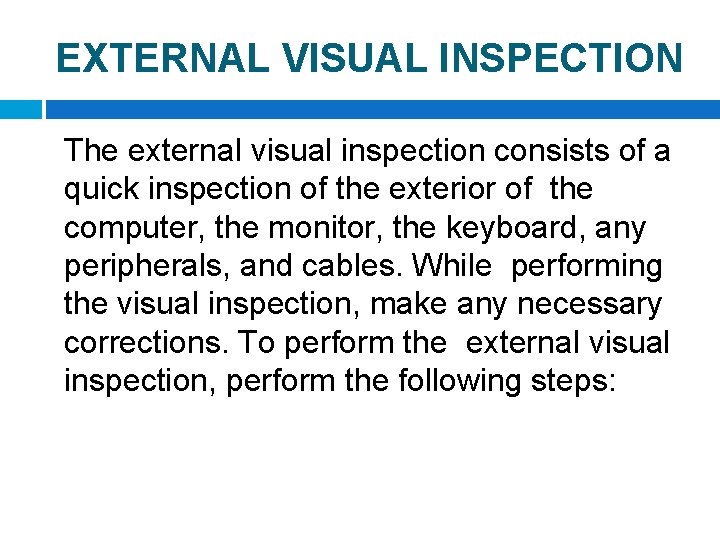 EXTERNAL VISUAL INSPECTION

The external visual inspection consists of a quick inspection of the exterior of the computer, the monitor, the keyboard, any peripherals, and cables. While performing the visual inspection, make any necessary corrections. To perform the external visual inspection, perform the following steps: